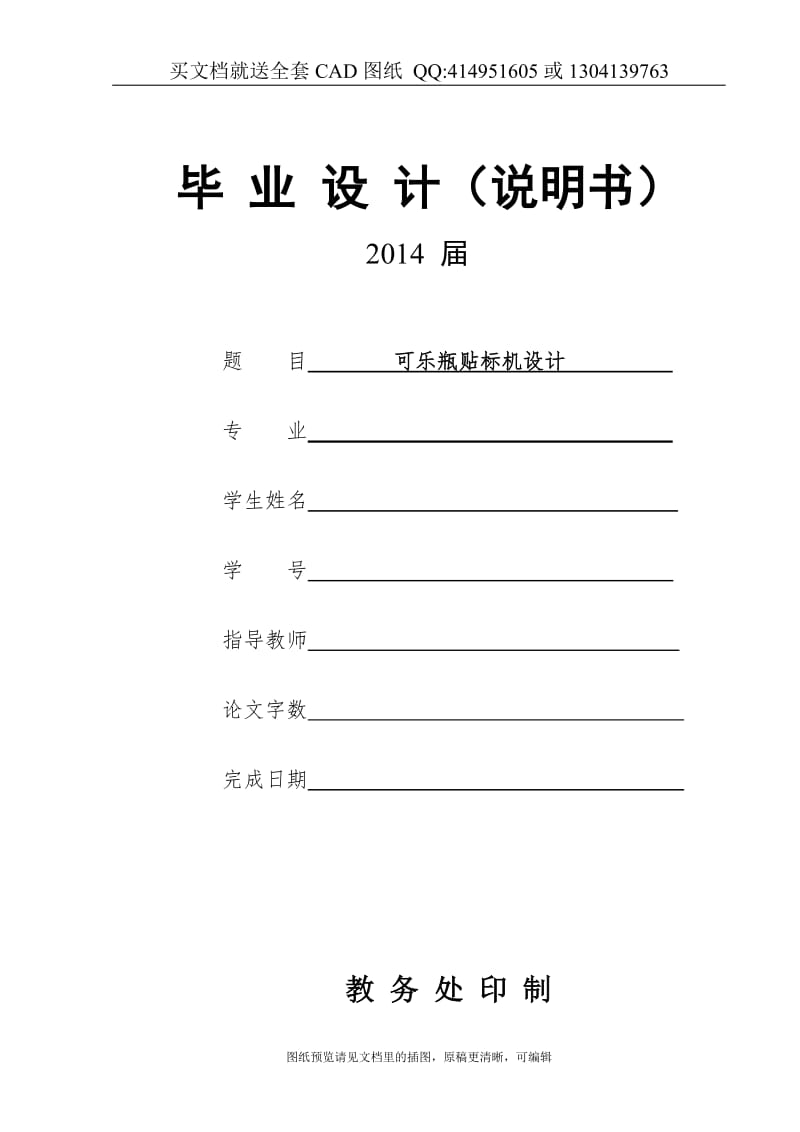 买文档就送全套 CAD 图纸 QQ:414951605 或 1304139763

毕 业 设 计（说明书）

2014 届

题　　目 可乐瓶贴标机设计

专　　业

学生姓名

学　　号

指导教师

论文字数

完成日期

教 务 处 印 制

图纸预览请见文档里的插图，原稿更清晰，可编辑